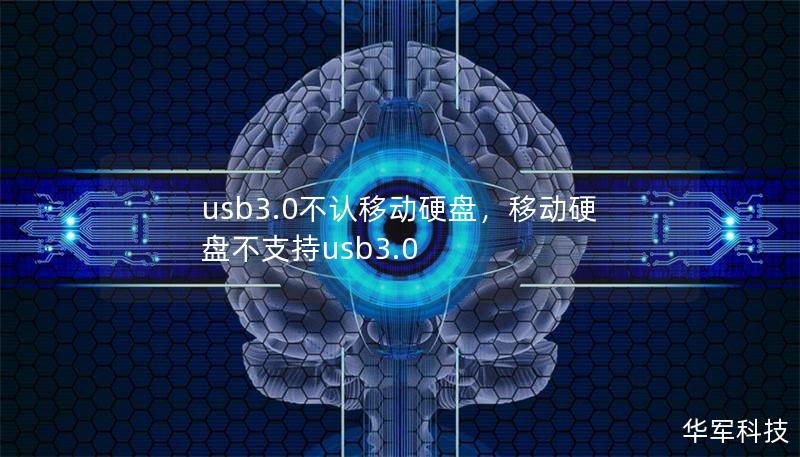 usb3.0不认移动硬盘，移动硬盘不支持usb3.0

华军科技